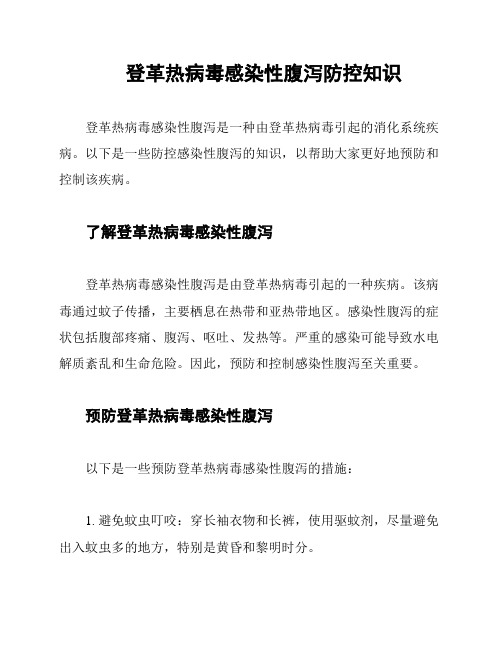 登革热病毒感染性腹泻防控知识

登革热病毒感染性腹泻是一种由登革热病毒引起的消化系统疾病。以下是一些防控感染性腹泻的知识，以帮助大家更好地预防和控制该疾病。

了解登革热病毒感染性腹泻

登革热病毒感染性腹泻是由登革热病毒引起的一种疾病。该病毒通过蚊子传播，主要栖息在热带和亚热带地区。感染性腹泻的症状包括腹部疼痛、腹泻、呕吐、发热等。严重的感染可能导致水电解质紊乱和生命危险。因此，预防和控制感染性腹泻至关重要。

预防登革热病毒感染性腹泻

以下是一些预防登革热病毒感染性腹泻的措施：

1. 避免蚊虫叮咬：穿长袖衣物和长裤，使用驱蚊剂，尽量避免出入蚊虫多的地方，特别是黄昏和黎明时分。